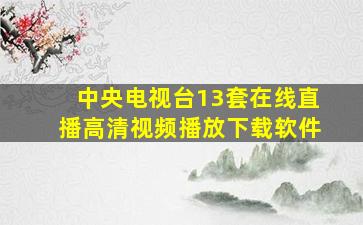 中央电视台13套在线直播高清视频播放下载软件